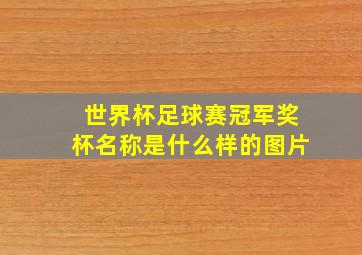 世界杯足球赛冠军奖杯名称是什么样的图片